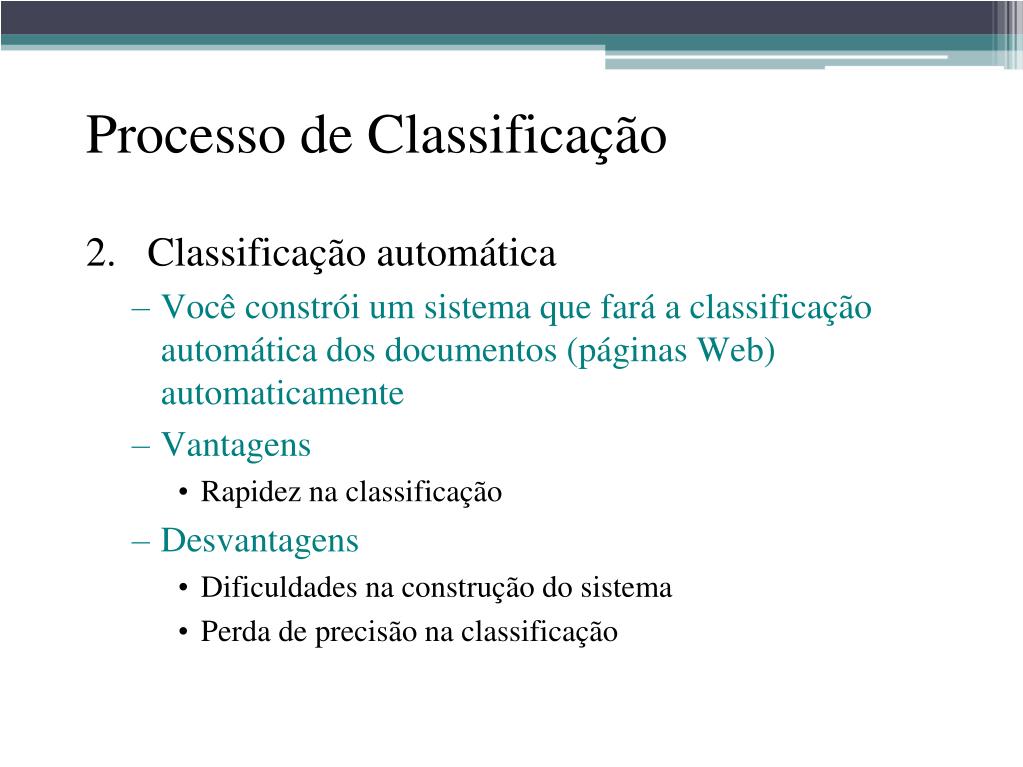 Processo de Classificação

2. Classificação automática

– Você constrói um sistema que fará a classificação automática dos documentos (páginas Web) automaticamente

– Vantagens

• Rapidez na classificação

– Desvantagens

• Dificuldades na construção do sistema

• Perda de precisão na classificação